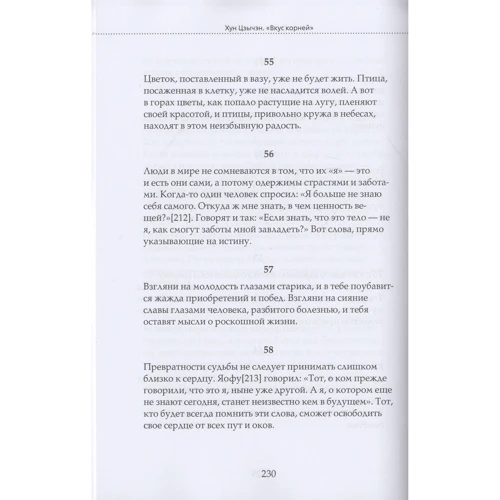 Хун Цзычэн. «Вкус корней»

55

Цветок, поставленный в вазу, уже не будет жить. Птица, посаженная в клетку, уже не насладится волей. А вот в горах цветы, как попало растущие на лугу, пленяют своей красотой, и птицы, привольно кружа в небесах, находят в этом неизбывную радость.

56

Люди в мире не сомневаются в том, что их «я» — это и есть они сами, а потому одержимы страстями и заботами. Когда-то один человек спросил: «Я больше не знаю себя самого. Откуда ж мне знать, в чем ценность вещей?»[212]. Говорят и так: «Если знать, что это тело — не я, как смогут заботы мной завладеть?» Вот слова, прямо указывающие на истину.

57

Взгляни на молодость глазами старика, и в тебе поубавится жажда приобретений и побед. Взгляни на сияние славы глазами человека, разбитого болезнью, и тебя оставят мысли о роскошной жизни.

58

Превратности судьбы не следует принимать слишком близко к сердцу. Яофу[213] говорил: «Тот, о ком прежде говорили, что это я, ныне уже другой. А я, о котором еще не знают сегодня, станет неизвестно кем в будущем». Тот, кто будет всегда помнить эти слова, сможет освободить свое сердце от всех пут и оков.

230